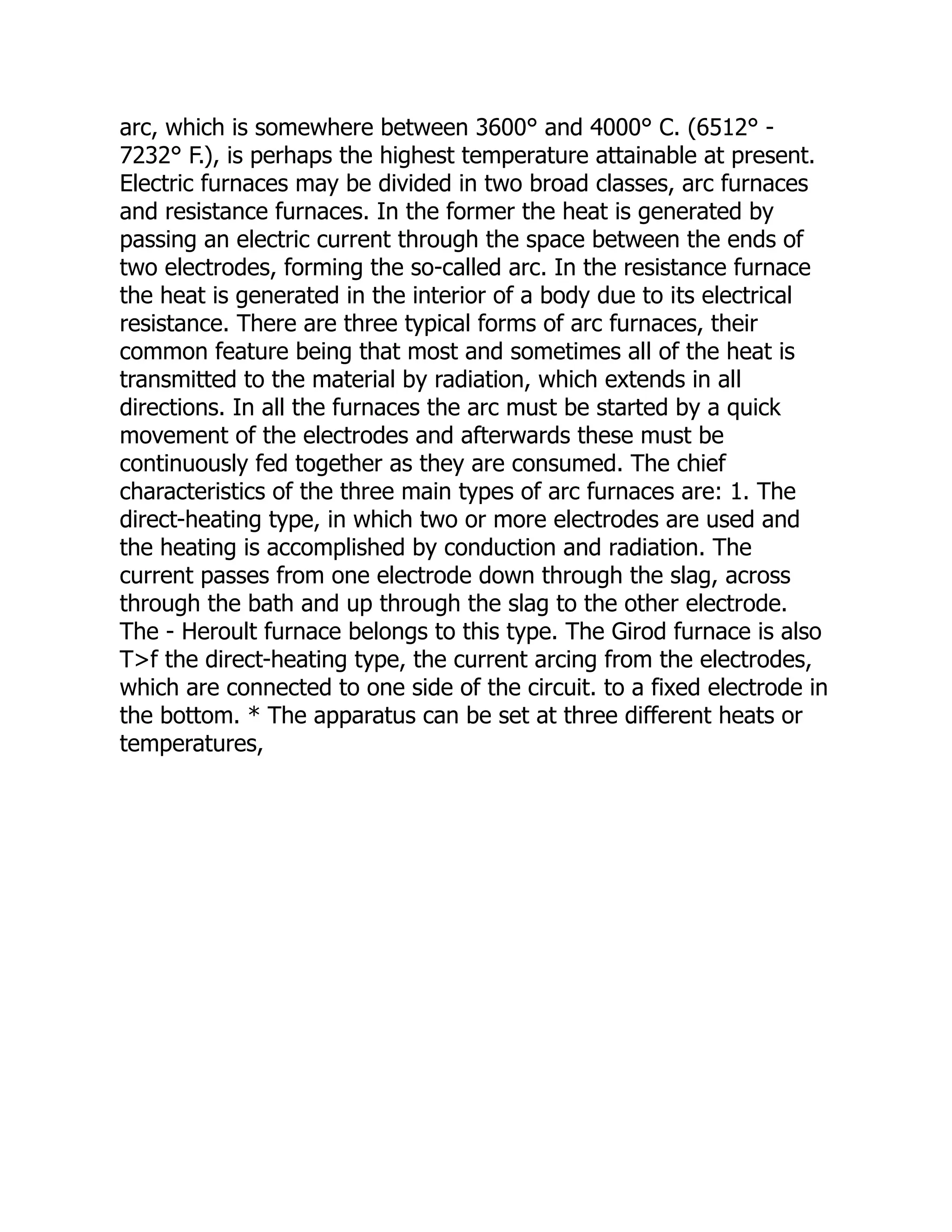 arc, which is somewhere between 3600° and 4000° C. (6512° - 7232° F.), is perhaps the highest temperature attainable at present. Electric furnaces may be divided in two broad classes, arc furnaces and resistance furnaces. In the former the heat is generated by passing an electric current through the space between the ends of two electrodes, forming the so-called arc. In the resistance furnace the heat is generated in the interior of a body due to its electrical resistance. There are three typical forms of arc furnaces, their common feature being that most and sometimes all of the heat is transmitted to the material by radiation, which extends in all directions. In all the furnaces the arc must be started by a quick movement of the electrodes and afterwards these must be continuously fed together as they are consumed. The chief characteristics of the three main types of arc furnaces are: 1. The direct-heating type, in which two or more electrodes are used and the heating is accomplished by conduction and radiation. The current passes from one electrode down through the slag, across through the bath and up through the slag to the other electrode. The - Heroult furnace belongs to this type. The Girod furnace is also T>f the direct-heating type, the current arcing from the electrodes, which are connected to one side of the circuit. to a fixed electrode in the bottom. * The apparatus can be set at three different heats or temperatures,